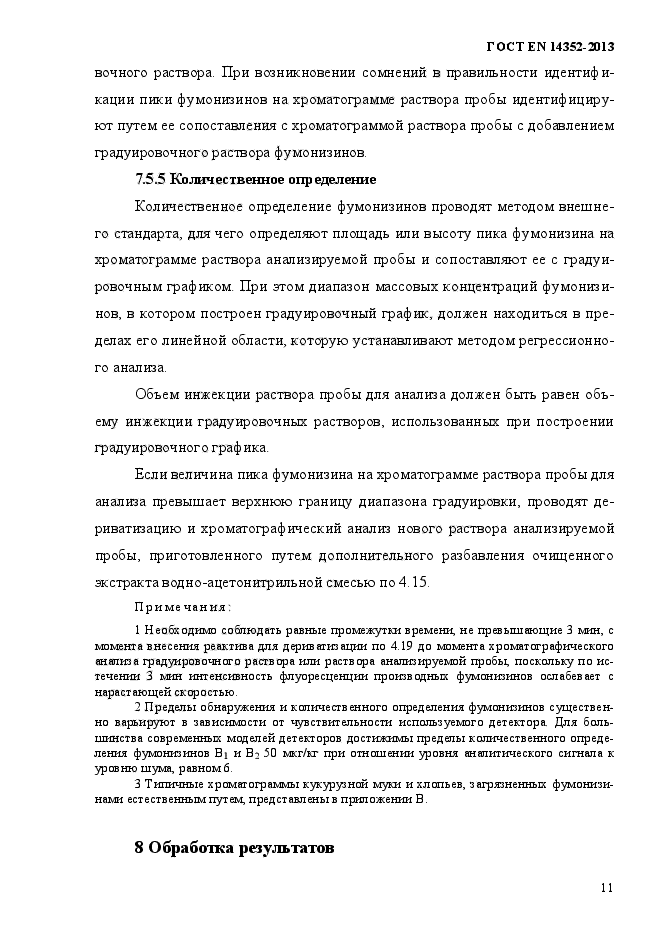 ГОСТ EN 14352-2013

вочного раствора. При возникновении сомнений в правильности идентификации пики фумонизинов на хроматограмме раствора пробы идентифицируют путем ее сопоставления с хроматограммой раствора пробы с добавлением градуировочного раствора фумонизинов.

7.5.5 Количественное определение

Количественное определение фумонизинов проводят методом внешнего стандарта, для чего определяют площадь или высоту пика фумонизина на хроматограмме раствора анализируемой пробы и сопоставляют ее с градуировочным графиком. При этом диапазон массовых концентраций фумонизинов, в котором построен градуировочный график, должен находиться в пределах его линейной области, которую устанавливают методом регрессионного анализа.

Объем инжекции раствора пробы для анализа должен быть равен объему инжекции градуировочных растворов, использованных при построении градуировочного графика.

Если величина пика фумонизина на хроматограмме раствора пробы для анализа превышает верхнюю границу диапазона градуировки, проводят дериватизацию и хроматографический анализ нового раствора анализируемой пробы, приготовленного путем дополнительного разбавления очищенного экстракта водно-ацетонитрильной смесью по 4.15.

Примечания:

1 Необходимо соблюдать равные промежутки времени, не превышающие 3 мин, с момента внесения реактива для дериватизации по 4.19 до момента хроматографического анализа градуировочного раствора или раствора анализируемой пробы, поскольку по истечении 3 мин интенсивность флуоресценции производных фумонизинов ослабевает с нарастающей скоростью.

2 Пределы обнаружения и количественного определения фумонизинов существенно варьируют в зависимости от чувствительности используемого детектора. Для большинства современных моделей детекторов достижимы пределы количественного определения фумонизинов $B_1$ и $B_2$ 50 мкг/кг при отношении уровня аналитического сигнала к уровню шума, равном 6.

3 Типичные хроматограммы кукурузной муки и хлопьев, загрязненных фумонизинами естественным путем, представлены в приложении В.

8 Обработка результатов

11